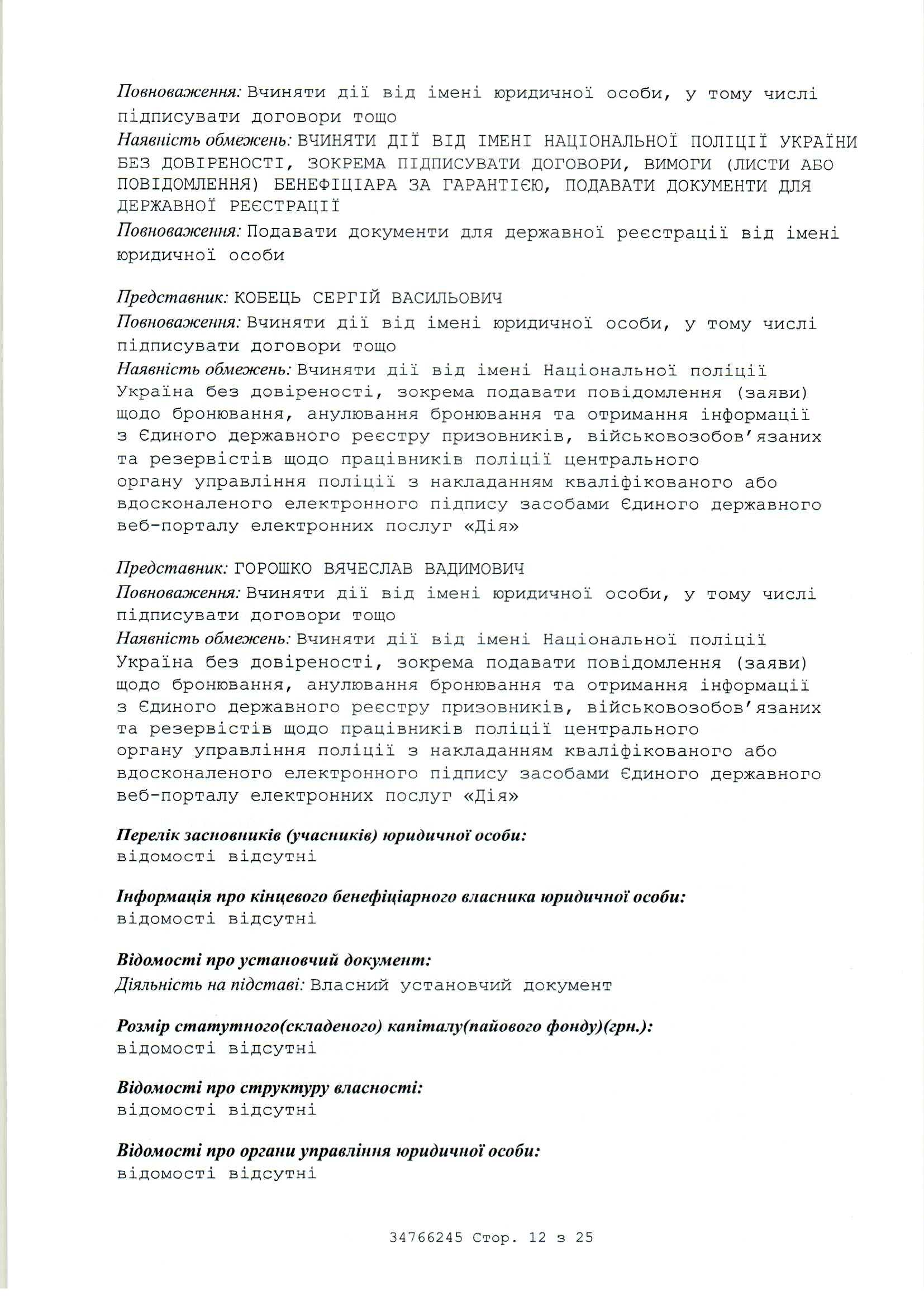 Повноваження: Вчиняти дії від імені юридичної особи, у тому числі підписувати договори тощо
Наявність обмежень: ВЧИНЯТИ ДІЇ ВІД ІМЕНІ НАЦІОНАЛЬНОЇ ПОЛІЦІЇ УКРАЇНИ БЕЗ ДОВІРЕНОСТІ, ЗОКРЕМА ПІДПИСУВАТИ ДОГОВОРИ, ВИМОГИ (ЛИСТИ АБО ПОВІДОМЛЕННЯ) БЕНЕФІЦІАРА ЗА ГАРАНТІЄЮ, ПОДАВАТИ ДОКУМЕНТИ ДЛЯ ДЕРЖАВНОЇ РЕЄСТРАЦІЇ
Повноваження: Подавати документи для державної реєстрації від імені юридичної особи

Представник: КОБЕЦЬ СЕРГІЙ ВАСИЛЬОВИЧ
Повноваження: Вчиняти дії від імені юридичної особи, у тому числі підписувати договори тощо
Наявність обмежень: Вчиняти дії від імені Національної поліції Україна без довіреності, зокрема подавати повідомлення (заяви) щодо бронювання, анулювання бронювання та отримання інформації з Єдиного державного реєстру призовників, військовозобов'язаних та резервістів щодо працівників поліції центрального органу управління поліції з накладанням кваліфікованого або вдосконаленого електронного підпису засобами Єдиного державного веб-порталу електронних послуг «Дія»

Представник: ГОРОШКО ВЯЧЕСЛАВ ВАДИМОВИЧ
Повноваження: Вчиняти дії від імені юридичної особи, у тому числі підписувати договори тощо
Наявність обмежень: Вчиняти дії від імені Національної поліції Україна без довіреності, зокрема подавати повідомлення (заяви) щодо бронювання, анулювання бронювання та отримання інформації з Єдиного державного реєстру призовників, військовозобов'язаних та резервістів щодо працівників поліції центрального органу управління поліції з накладанням кваліфікованого або вдосконаленого електронного підпису засобами Єдиного державного веб-порталу електронних послуг «Дія»

Перелік засновників (учасників) юридичної особи:
відомості відсутні

Інформація про кінцевого бенефіціарного власника юридичної особи:
відомості відсутні

Відомості про установчий документ:
Діяльність на підставі: Власний установчий документ

Розмір статутного(складеного) капіталу(пайового фонду)(грн.):
відомості відсутні

Відомості про структуру власності:
відомості відсутні

Відомості про органи управління юридичної особи:
відомості відсутні

34766245 Стор. 12 з 25